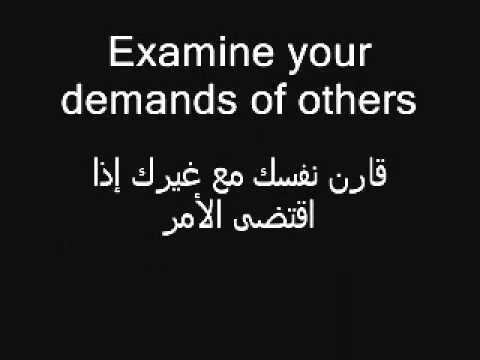 Examine your demands of others

قارن نفسك مع غيرك إذا اقتضى الأمر